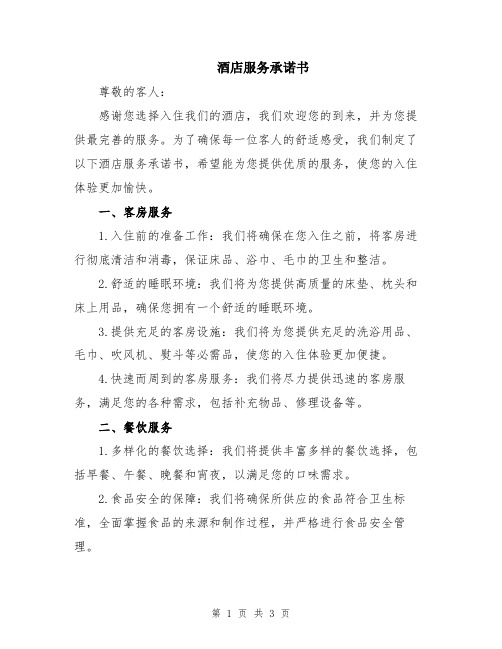 酒店服务承诺书

尊敬的客人：

感谢您选择入住我们的酒店，我们欢迎您的到来，并为您提供最完善的服务。为了确保每一位客人的舒适感受，我们制定了以下酒店服务承诺书，希望能为您提供优质的服务，使您的入住体验更加愉快。

一、客房服务

1.入住前的准备工作：我们将确保在您入住之前，将客房进行彻底清洁和消毒，保证床品、浴巾、毛巾的卫生和整洁。

2.舒适的睡眠环境：我们将为您提供高质量的床垫、枕头和床上用品，确保您拥有一个舒适的睡眠环境。

3.提供充足的客房设施：我们将为您提供充足的洗浴用品、毛巾、吹风机、熨斗等必需品，使您的入住体验更加便捷。

4.快速而周到的客房服务：我们将尽力提供迅速的客房服务，满足您的各种需求，包括补充物品、修理设备等。

二、餐饮服务

1.多样化的餐饮选择：我们将提供丰富多样的餐饮选择，包括早餐、午餐、晚餐和宵夜，以满足您的口味需求。

2.食品安全的保障：我们将确保所供应的食品符合卫生标准，全面掌握食品的来源和制作过程，并严格进行食品安全管理。

第 1 页 共 3 页